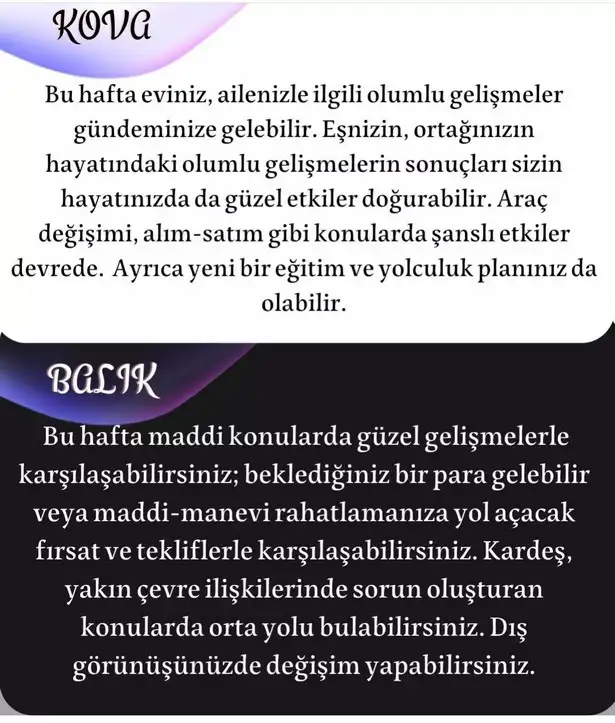 KOVA

Bu hafta eviniz, ailenizle ilgili olumlu gelişmeler gündeminize gelebilir. Eşnizin, ortağınızın hayatındaki olumlu gelişmelerin sonuçları sizin hayatınızda da güzel etkiler doğurabilir. Araç değişimi, alım-satım gibi konularda şanslı etkiler devrede. Ayrıca yeni bir eğitim ve yolculuk planınız da olabilir.

BALIK

Bu hafta maddi konularda güzel gelişmelerle karşılaşabilirsiniz; beklediğiniz bir para gelebilir veya maddi-manevi rahatlamanıza yol açacak fırsat ve tekliflerle karşılaşabilirsiniz. Kardeş, yakın çevre ilişkilerinde sorun oluşturan konularda orta yolu bulabilirsiniz. Dış görünüşünüzde değişim yapabilirsiniz.